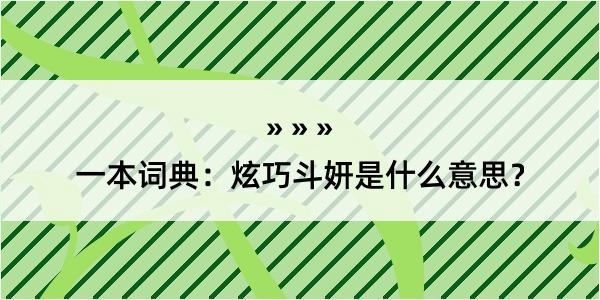 » » »

一本词典：炫巧斗妍是什么意思？